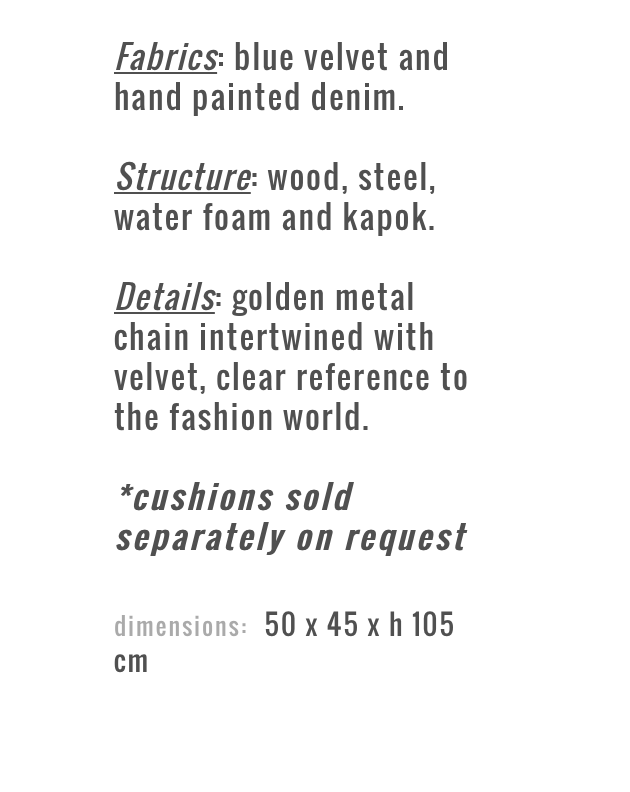 Fabrics: blue velvet and hand painted denim.

Structure: wood, steel, water foam and kapok.

Details: golden metal chain intertwined with velvet, clear reference to the fashion world.

*cushions sold separately on request

dimensions: 50 x 45 x h 105 cm